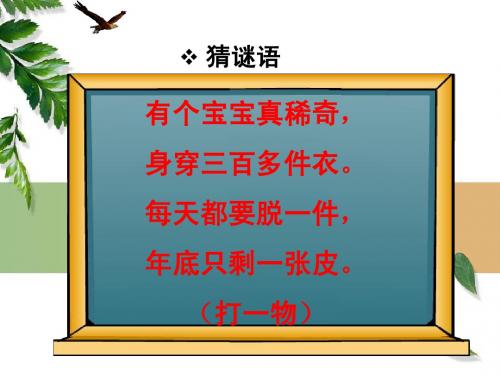 ❖ 猜谜语

有个宝宝真稀奇，
身穿三百多件衣。
每天都要脱一件，
年底只剩一张皮。
（打一物）